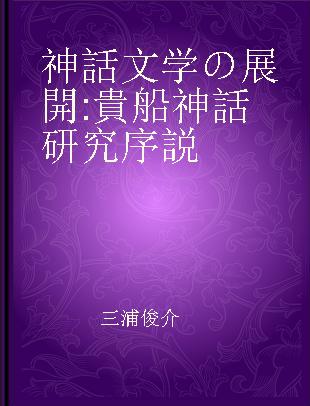 神話文学の展開:貴船神話研究序説

三浦俊介